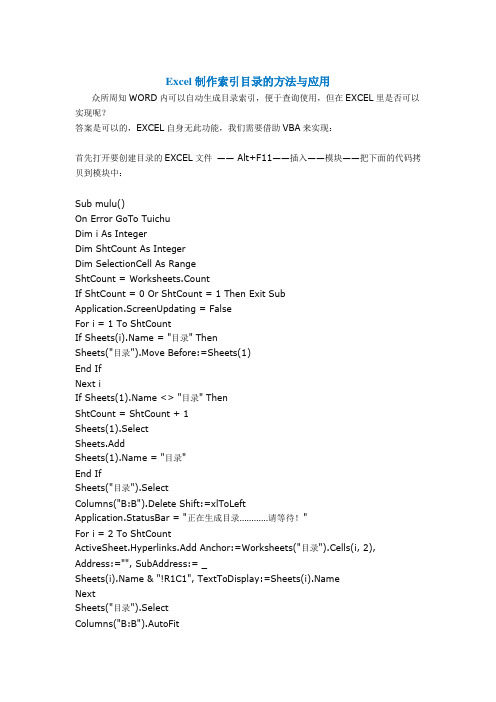 Excel 制作索引目录的方法与应用

众所周知 WORD 内可以自动生成目录索引，便于查询使用，但在 EXCEL 里是否可以实现呢？

答案是可以的，EXCEL 自身无此功能，我们需要借助 VBA 来实现：

首先打开要创建目录的 EXCEL 文件 —— Alt+F11——插入——模块——把下面的代码拷贝到模块中：

Sub mulu()
On Error GoTo Tuichu
Dim i As Integer
Dim ShtCount As Integer
Dim SelectionCell As Range
ShtCount = Worksheets.Count
If ShtCount = 0 Or ShtCount = 1 Then Exit Sub
Application.ScreenUpdating = False
For i = 1 To ShtCount
If Sheets(i).Name = "目录" Then
Sheets("目录").Move Before:=Sheets(1)
End If
Next i
If Sheets(1).Name <> "目录" Then
ShtCount = ShtCount + 1
Sheets(1).Select
Sheets.Add
Sheets(1).Name = "目录"
End If
Sheets("目录").Select
Columns("B:B").Delete Shift:=xlToLeft
Application.StatusBar = "正在生成目录…………请等待！"
For i = 2 To ShtCount
ActiveSheet.Hyperlinks.Add Anchor:=Worksheets("目录").Cells(i, 2), Address:="", SubAddress:= _
Sheets(i).Name & "!R1C1", TextToDisplay:=Sheets(i).Name
Next
Sheets("目录").Select
Columns("B:B").AutoFit